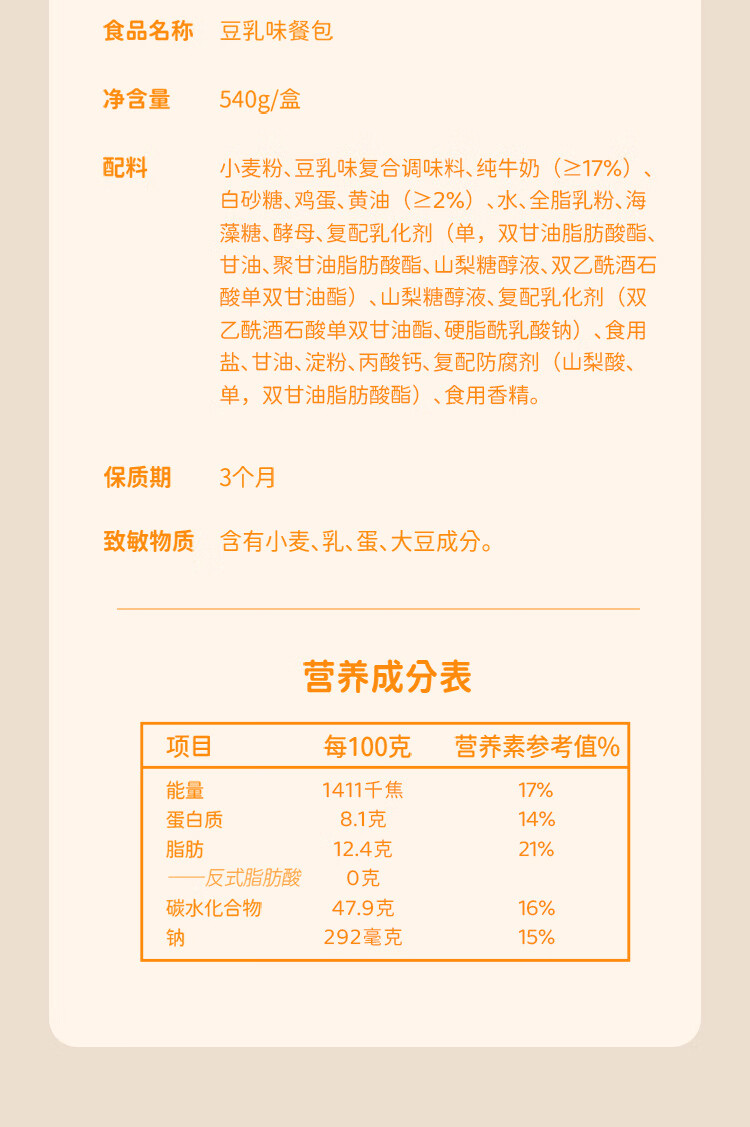 食品名称　豆乳味餐包

净含量　540g/盒

配料　小麦粉、豆乳味复合调味料、纯牛奶（≥17%）、白砂糖、鸡蛋、黄油（≥2%）、水、全脂乳粉、海藻糖、酵母、复配乳化剂（单，双甘油脂肪酸酯、甘油、聚甘油脂肪酸酯、山梨糖醇液、双乙酰酒石酸单双甘油酯）、山梨糖醇液、复配乳化剂（双乙酰酒石酸单双甘油酯、硬脂酰乳酸钠）、食用盐、甘油、淀粉、丙酸钙、复配防腐剂（山梨酸、单，双甘油脂肪酸酯）、食用香精。

保质期　3个月

致敏物质　含有小麦、乳、蛋、大豆成分。

营养成分表

| 项目 | 每100克 | 营养素参考值% |
|---|---|---|
| 能量 | 1411千焦 | 17% |
| 蛋白质 | 8.1克 | 14% |
| 脂肪 | 12.4克 | 21% |
| ——反式脂肪酸 | 0克 | |
| 碳水化合物 | 47.9克 | 16% |
| 钠 | 292毫克 | 15% |